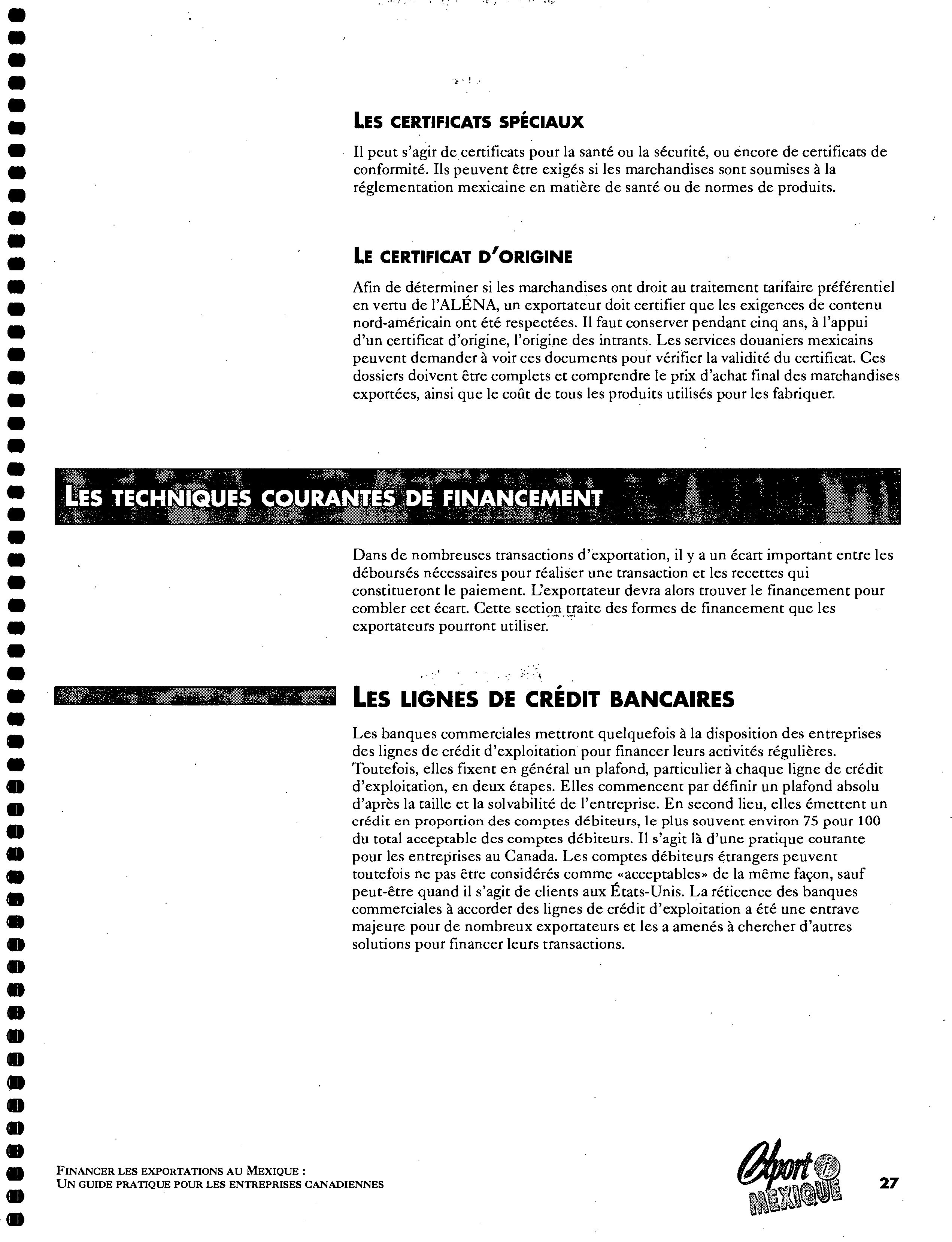 LES CERTIFICATS SPÉCIAUX

Il peut s'agir de certificats pour la santé ou la sécurité, ou encore de certificats de conformité. Ils peuvent être exigés si les marchandises sont soumises à la réglementation mexicaine en matière de santé ou de normes de produits.

LE CERTIFICAT D'ORIGINE

Afin de déterminer si les marchandises ont droit au traitement tarifaire préférentiel en vertu de l'ALÉNA, un exportateur doit certifier que les exigences de contenu nord-américain ont été respectées. Il faut conserver pendant cinq ans, à l'appui d'un certificat d'origine, l'origine des intrants. Les services douaniers mexicains peuvent demander à voir ces documents pour vérifier la validité du certificat. Ces dossiers doivent être complets et comprendre le prix d'achat final des marchandises exportées, ainsi que le coût de tous les produits utilisés pour les fabriquer.

LES TECHNIQUES COURANTES DE FINANCEMENT

Dans de nombreuses transactions d'exportation, il y a un écart important entre les déboursés nécessaires pour réaliser une transaction et les recettes qui constitueront le paiement. L'exportateur devra alors trouver le financement pour combler cet écart. Cette section traite des formes de financement que les exportateurs pourront utiliser.

LES LIGNES DE CRÉDIT BANCAIRES

Les banques commerciales mettront quelquefois à la disposition des entreprises des lignes de crédit d'exploitation pour financer leurs activités régulières. Toutefois, elles fixent en général un plafond, particulier à chaque ligne de crédit d'exploitation, en deux étapes. Elles commencent par définir un plafond absolu d'après la taille et la solvabilité de l'entreprise. En second lieu, elles émettent un crédit en proportion des comptes débiteurs, le plus souvent environ 75 pour 100 du total acceptable des comptes débiteurs. Il s'agit là d'une pratique courante pour les entreprises au Canada. Les comptes débiteurs étrangers peuvent toutefois ne pas être considérés comme «acceptables» de la même façon, sauf peut-être quand il s'agit de clients aux États-Unis. La réticence des banques commerciales à accorder des lignes de crédit d'exploitation a été une entrave majeure pour de nombreux exportateurs et les a amenés à chercher d'autres solutions pour financer leurs transactions.

FINANCER LES EXPORTATIONS AU MEXIQUE :
UN GUIDE PRATIQUE POUR LES ENTREPRISES CANADIENNES

Export i MEXIQUE

27